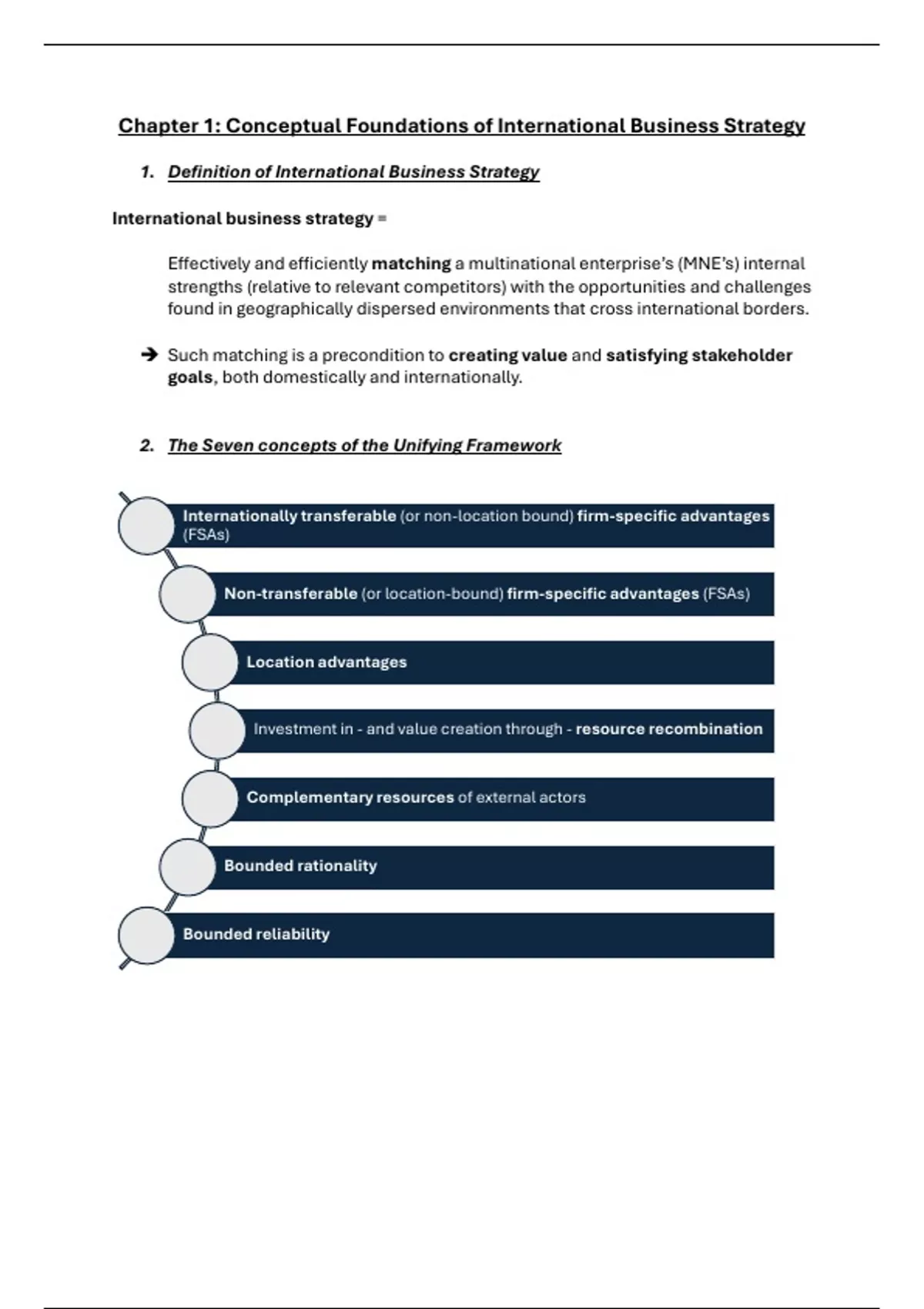 Chapter 1: Conceptual Foundations of International Business Strategy

1. Definition of International Business Strategy

International business strategy =

Effectively and efficiently matching a multinational enterprise's (MNE's) internal strengths (relative to relevant competitors) with the opportunities and challenges found in geographically dispersed environments that cross international borders.

➔ Such matching is a precondition to creating value and satisfying stakeholder goals, both domestically and internationally.

2. The Seven concepts of the Unifying Framework

Internationally transferable (or non-location bound) firm-specific advantages (FSAs)

Non-transferable (or location-bound) firm-specific advantages (FSAs)

Location advantages

Investment in - and value creation through - resource recombination

Complementary resources of external actors

Bounded rationality

Bounded reliability